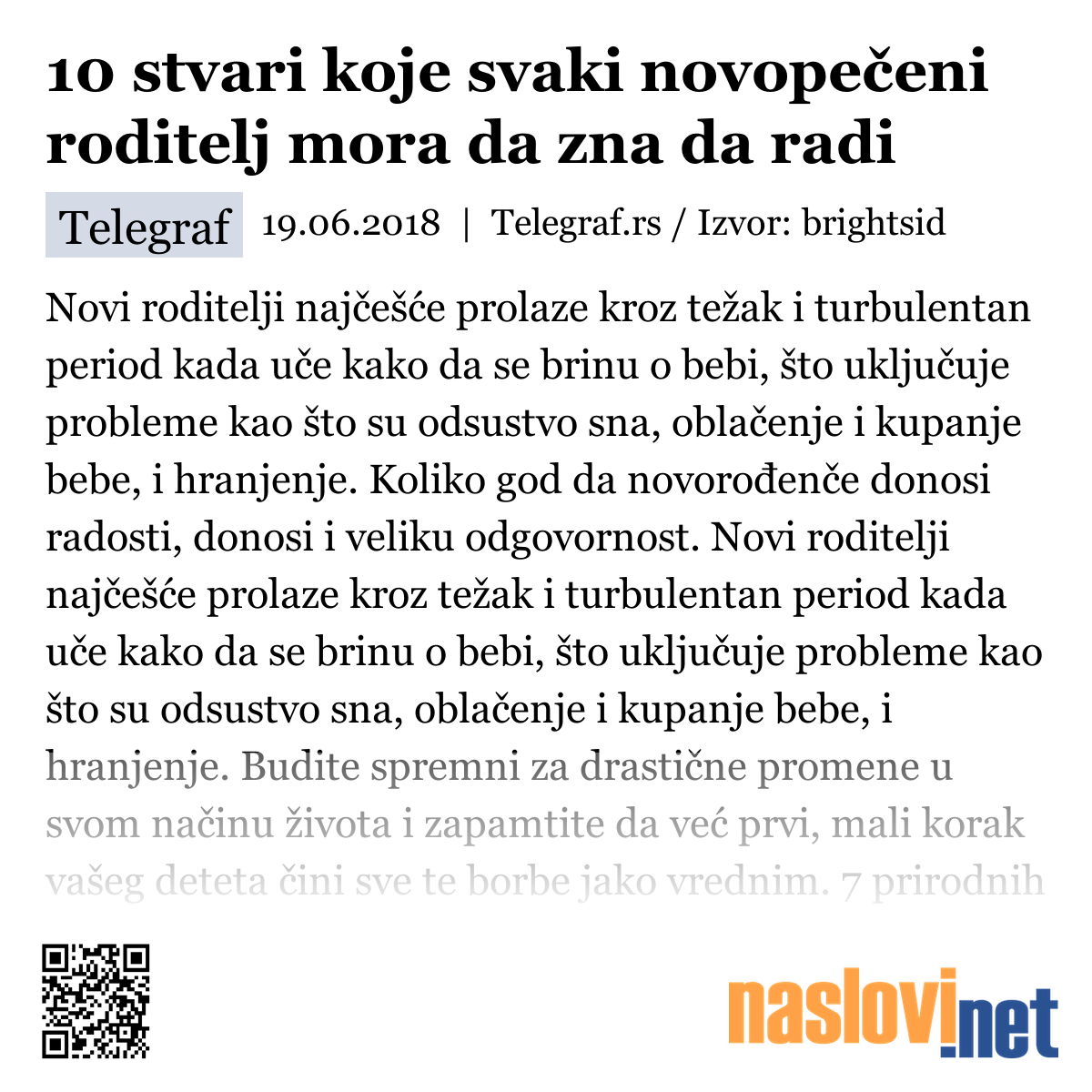 10 stvari koje svaki novopečeni roditelj mora da zna da radi

Telegraf 19.06.2018 | Telegraf.rs / Izvor: brightsid

Novi roditelji najčešće prolaze kroz težak i turbulentan period kada uče kako da se brinu o bebi, što uključuje probleme kao što su odsustvo sna, oblačenje i kupanje bebe, i hranjenje. Koliko god da novorođenče donosi radosti, donosi i veliku odgovornost. Novi roditelji najčešće prolaze kroz težak i turbulentan period kada uče kako da se brinu o bebi, što uključuje probleme kao što su odsustvo sna, oblačenje i kupanje bebe, i hranjenje. Budite spremni za drastične promene u svom načinu života i zapamtite da već prvi, mali korak vašeg deteta čini sve te borbe jako vrednim. 7 prirodnih

naslovi.net